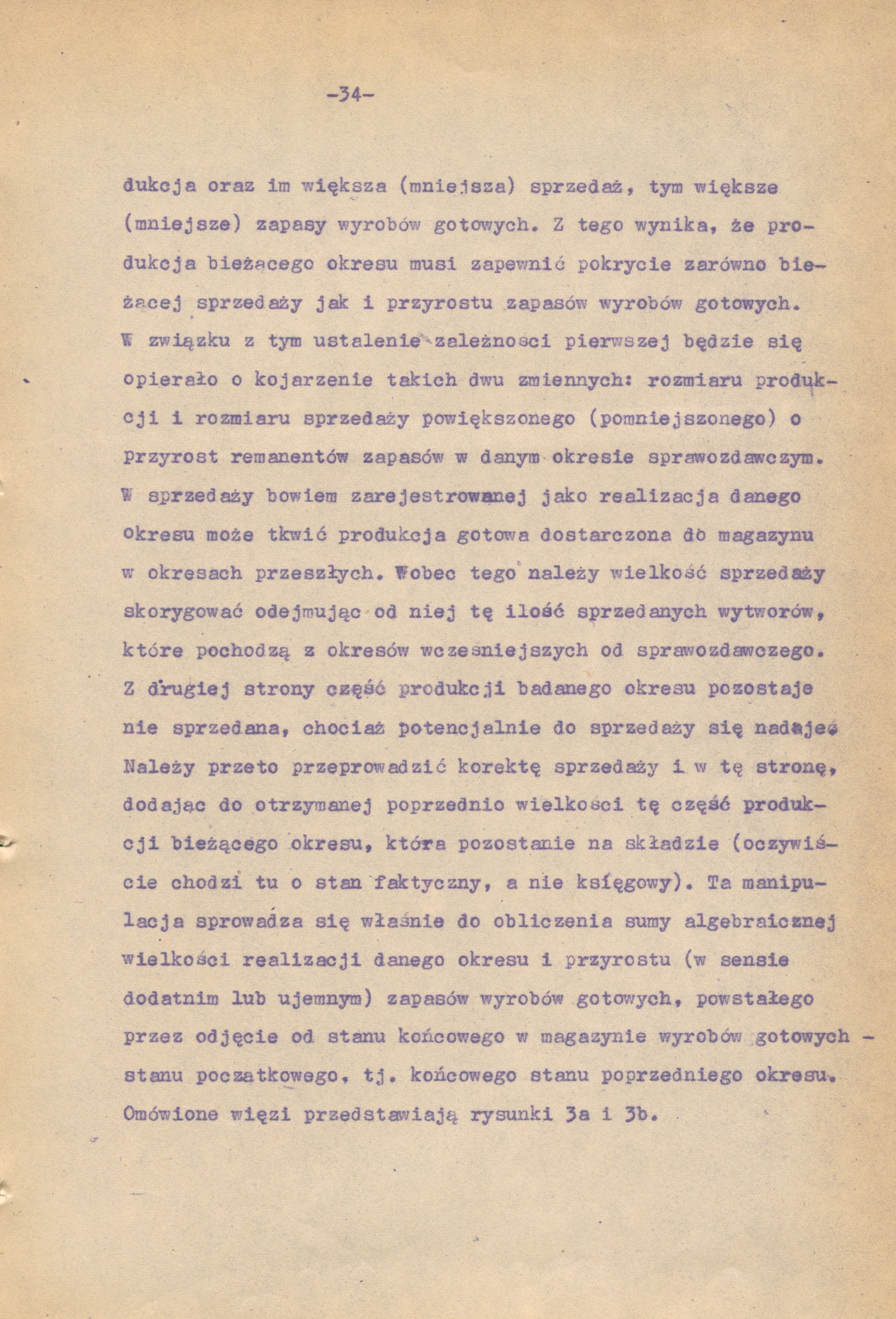 -34-

dukcja oraz im większa (mniejsza) sprzedaż, tym większe (mniejsze) zapasy wyrobów gotowych. Z tego wynika, że produkcja bieżącego okresu musi zapewnić pokrycie zarówno bieżącej sprzedaży jak i przyrostu zapasów wyrobów gotowych. W związku z tym ustalenie zależności pierwszej będzie się opierało o kojarzenie takich dwu zmiennych: rozmiaru produkcji i rozmiaru sprzedaży powiększonego (pomniejszonego) o przyrost remanentów zapasów w danym okresie sprawozdawczym. W sprzedaży bowiem zarejestrowanej jako realizacja danego okresu może tkwić produkcja gotowa dostarczona do magazynu w okresach przeszłych. Wobec tego należy wielkość sprzedaży skorygować odejmując od niej tę ilość sprzedanych wytworów, które pochodzą z okresów wcześniejszych od sprawozdawczego. Z drugiej strony część produkcji badanego okresu pozostaje nie sprzedana, chociaż potencjalnie do sprzedaży się nadaje. Należy przeto przeprowadzić korektę sprzedaży i w tę stronę, dodając do otrzymanej poprzednio wielkości tę część produkcji bieżącego okresu, która pozostanie na składzie (oczywiście chodzi tu o stan faktyczny, a nie księgowy). Ta manipulacja sprowadza się właśnie do obliczenia sumy algebraicznej wielkości realizacji danego okresu i przyrostu (w sensie dodatnim lub ujemnym) zapasów wyrobów gotowych, powstałego przez odjęcie od stanu końcowego w magazynie wyrobów gotowych - stanu początkowego, tj. końcowego stanu poprzedniego okresu. Omówione więzi przedstawiają rysunki 3a i 3b.